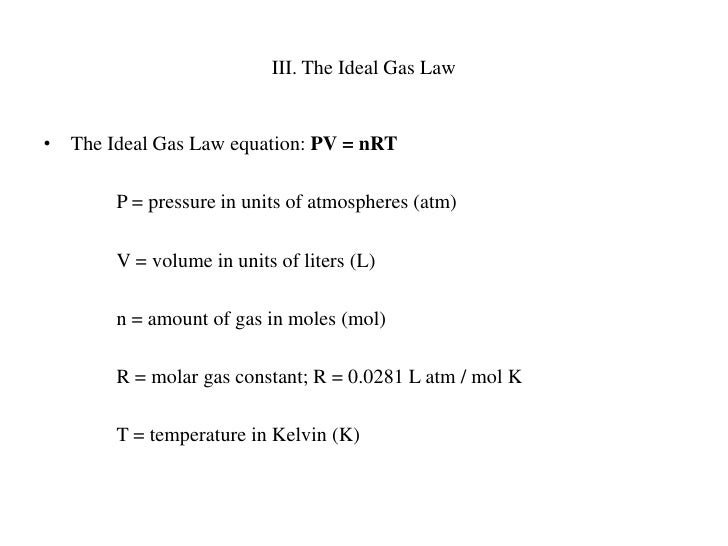 III. The Ideal Gas Law

• The Ideal Gas Law equation: **PV = nRT**

P = pressure in units of atmospheres (atm)

V = volume in units of liters (L)

n = amount of gas in moles (mol)

R = molar gas constant; R = 0.0281 L atm / mol K

T = temperature in Kelvin (K)